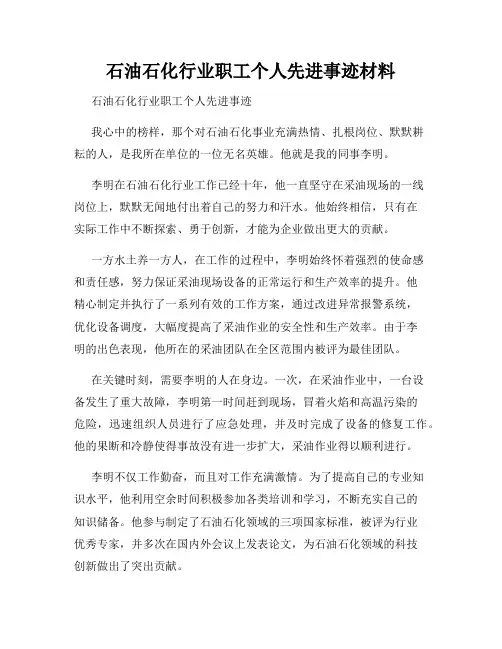 石油石化行业职工个人先进事迹材料

石油石化行业职工个人先进事迹

我心中的榜样，那个对石油石化事业充满热情、扎根岗位、默默耕耘的人，是我所在单位的一位无名英雄。他就是我的同事李明。

李明在石油石化行业工作已经十年，他一直坚守在采油现场的一线岗位上，默默无闻地付出着自己的努力和汗水。他始终相信，只有在实际工作中不断探索、勇于创新，才能为企业做出更大的贡献。

一方水土养一方人，在工作的过程中，李明始终怀着强烈的使命感和责任感，努力保证采油现场设备的正常运行和生产效率的提升。他精心制定并执行了一系列有效的工作方案，通过改进异常报警系统，优化设备调度，大幅度提高了采油作业的安全性和生产效率。由于李明的出色表现，他所在的采油团队在全区范围内被评为最佳团队。

在关键时刻，需要李明的人在身边。一次，在采油作业中，一台设备发生了重大故障，李明第一时间赶到现场，冒着火焰和高温污染的危险，迅速组织人员进行了应急处理，并及时完成了设备的修复工作。他的果断和冷静使得事故没有进一步扩大，采油作业得以顺利进行。

李明不仅工作勤奋，而且对工作充满激情。为了提高自己的专业知识水平，他利用空余时间积极参加各类培训和学习，不断充实自己的知识储备。他参与制定了石油石化领域的三项国家标准，被评为行业优秀专家，并多次在国内外会议上发表论文，为石油石化领域的科技创新做出了突出贡献。